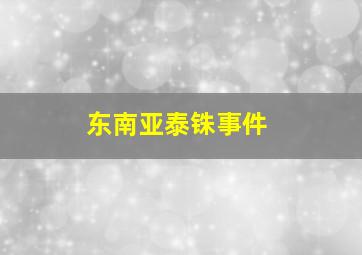 东南亚泰铢事件